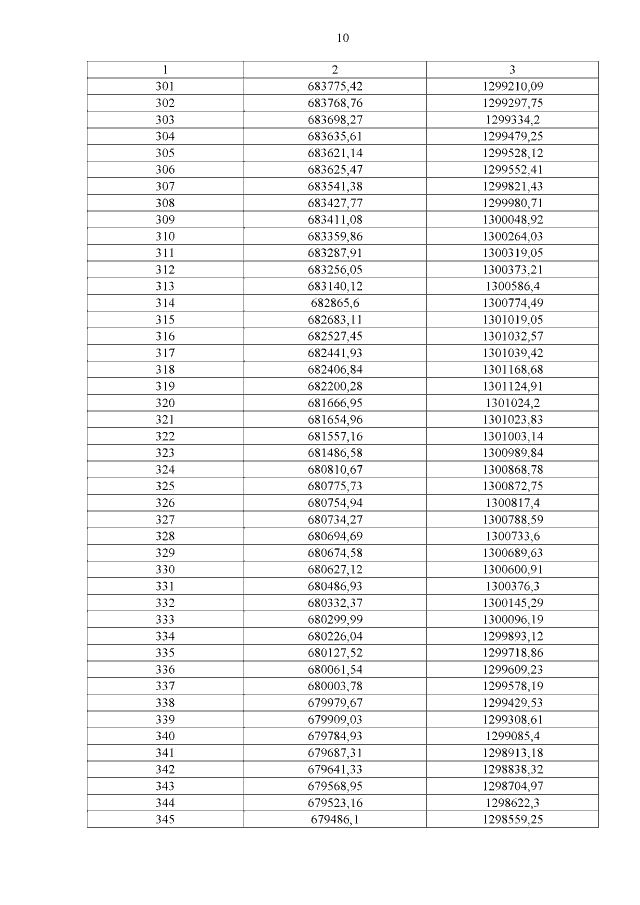 10

| 1 | 2 | 3 |
|---|---|---|
| 301 | 683775,42 | 1299210,09 |
| 302 | 683768,76 | 1299297,75 |
| 303 | 683698,27 | 1299334,2 |
| 304 | 683635,61 | 1299479,25 |
| 305 | 683621,14 | 1299528,12 |
| 306 | 683625,47 | 1299552,41 |
| 307 | 683541,38 | 1299821,43 |
| 308 | 683427,77 | 1299980,71 |
| 309 | 683411,08 | 1300048,92 |
| 310 | 683359,86 | 1300264,03 |
| 311 | 683287,91 | 1300319,05 |
| 312 | 683256,05 | 1300373,21 |
| 313 | 683140,12 | 1300586,4 |
| 314 | 682865,6 | 1300774,49 |
| 315 | 682683,11 | 1301019,05 |
| 316 | 682527,45 | 1301032,57 |
| 317 | 682441,93 | 1301039,42 |
| 318 | 682406,84 | 1301168,68 |
| 319 | 682200,28 | 1301124,91 |
| 320 | 681666,95 | 1301024,2 |
| 321 | 681654,96 | 1301023,83 |
| 322 | 681557,16 | 1301003,14 |
| 323 | 681486,58 | 1300989,84 |
| 324 | 680810,67 | 1300868,78 |
| 325 | 680775,73 | 1300872,75 |
| 326 | 680754,94 | 1300817,4 |
| 327 | 680734,27 | 1300788,59 |
| 328 | 680694,69 | 1300733,6 |
| 329 | 680674,58 | 1300689,63 |
| 330 | 680627,12 | 1300600,91 |
| 331 | 680486,93 | 1300376,3 |
| 332 | 680332,37 | 1300145,29 |
| 333 | 680299,99 | 1300096,19 |
| 334 | 680226,04 | 1299893,12 |
| 335 | 680127,52 | 1299718,86 |
| 336 | 680061,54 | 1299609,23 |
| 337 | 680003,78 | 1299578,19 |
| 338 | 679979,67 | 1299429,53 |
| 339 | 679909,03 | 1299308,61 |
| 340 | 679784,93 | 1299085,4 |
| 341 | 679687,31 | 1298913,18 |
| 342 | 679641,33 | 1298838,32 |
| 343 | 679568,95 | 1298704,97 |
| 344 | 679523,16 | 1298622,3 |
| 345 | 679486,1 | 1298559,25 |